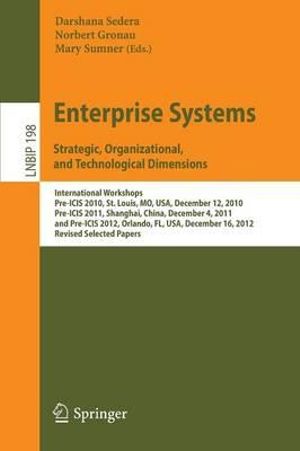 Darshana Sedera
Norbert Gronau
Mary Sumner (Eds.)

LNBIP 198

Enterprise Systems

Strategic, Organizational, and Technological Dimensions

International Workshops
Pre-ICIS 2010, St. Louis, MO, USA, December 12, 2010
Pre-ICIS 2011, Shanghai, China, December 4, 2011
and Pre-ICIS 2012, Orlando, FL, USA, December 16, 2012
Revised Selected Papers

Springer